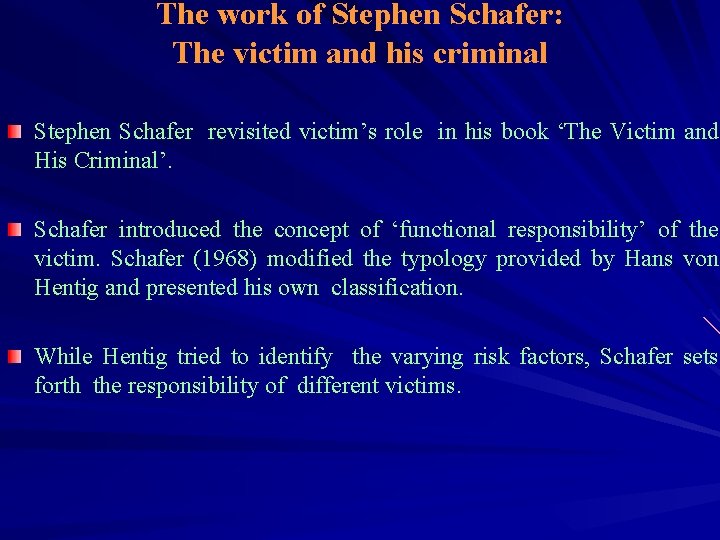 The work of Stephen Schafer:
The victim and his criminal

Stephen Schafer revisited victim’s role in his book ‘The Victim and His Criminal’.

Schafer introduced the concept of ‘functional responsibility’ of the victim. Schafer (1968) modified the typology provided by Hans von Hentig and presented his own classification.

While Hentig tried to identify the varying risk factors, Schafer sets forth the responsibility of different victims.